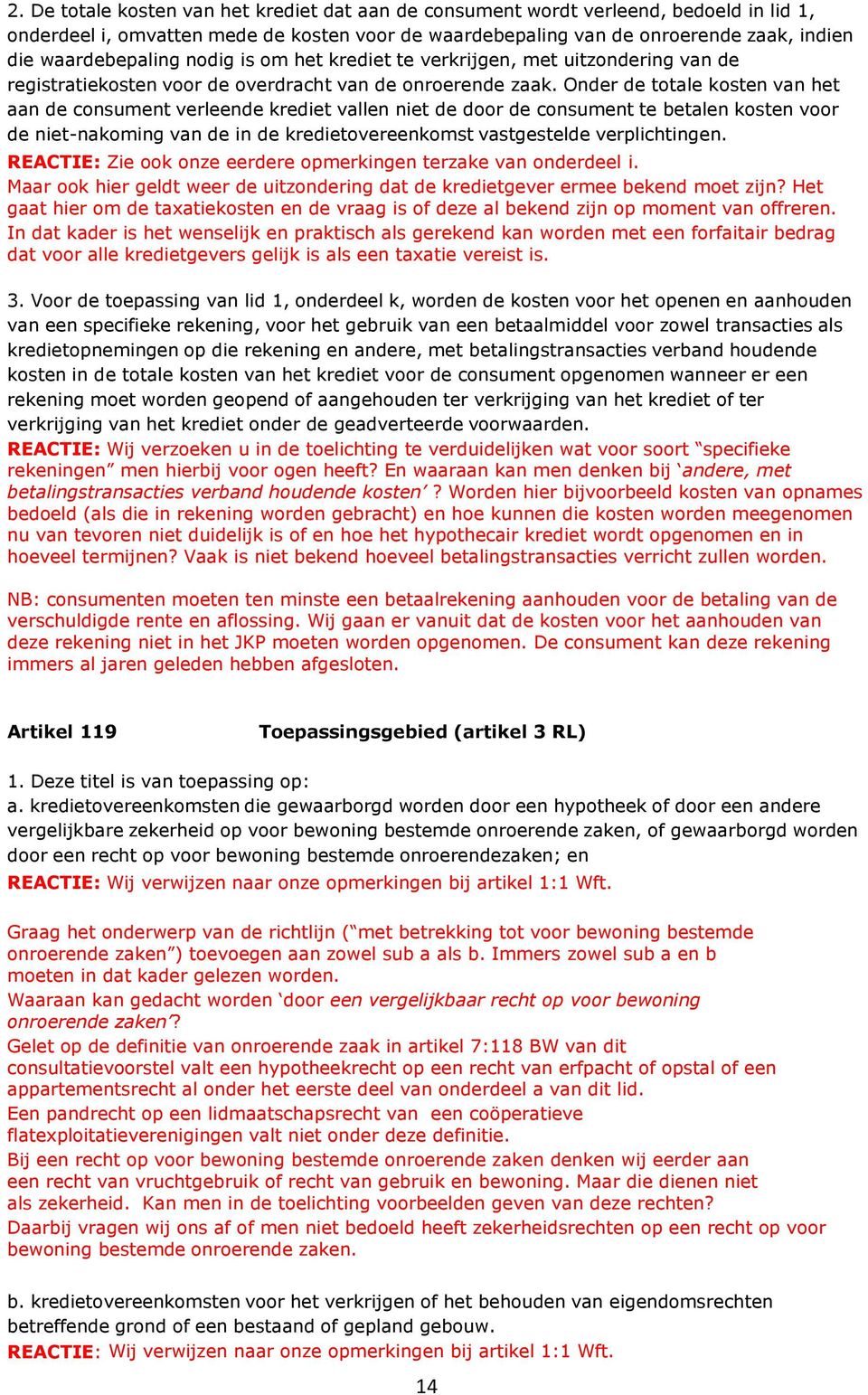 2. De totale kosten van het krediet dat aan de consument wordt verleend, bedoeld in lid 1, onderdeel i, omvatten mede de kosten voor de waardebepaling van de onroerende zaak, indien die waardebepaling nodig is om het krediet te verkrijgen, met uitzondering van de registratiekosten voor de overdracht van de onroerende zaak. Onder de totale kosten van het aan de consument verleende krediet vallen niet de door de consument te betalen kosten voor de niet-nakoming van de in de kredietovereenkomst vastgestelde verplichtingen.
REACTIE: Zie ook onze eerdere opmerkingen terzake van onderdeel i.
Maar ook hier geldt weer de uitzondering dat de kredietgever ermee bekend moet zijn? Het gaat hier om de taxatiekosten en de vraag is of deze al bekend zijn op moment van offreren. In dat kader is het wenselijk en praktisch als gerekend kan worden met een forfaitair bedrag dat voor alle kredietgevers gelijk is als een taxatie vereist is.

3. Voor de toepassing van lid 1, onderdeel k, worden de kosten voor het openen en aanhouden van een specifieke rekening, voor het gebruik van een betaalmiddel voor zowel transacties als kredietopnemingen op die rekening en andere, met betalingstransacties verband houdende kosten in de totale kosten van het krediet voor de consument opgenomen wanneer er een rekening moet worden geopend of aangehouden ter verkrijging van het krediet of ter verkrijging van het krediet onder de geadverteerde voorwaarden.
REACTIE: Wij verzoeken u in de toelichting te verduidelijken wat voor soort “specifieke rekeningen” men hierbij voor ogen heeft? En waaraan kan men denken bij ‘andere, met betalingstransacties verband houdende kosten’ ? Worden hier bijvoorbeeld kosten van opnames bedoeld (als die in rekening worden gebracht) en hoe kunnen die kosten worden meegenomen nu van tevoren niet duidelijk is of en hoe het hypothecair krediet wordt opgenomen en in hoeveel termijnen? Vaak is niet bekend hoeveel betalingstransacties verricht zullen worden.

NB: consumenten moeten ten minste een betaalrekening aanhouden voor de betaling van de verschuldigde rente en aflossing. Wij gaan er vanuit dat de kosten voor het aanhouden van deze rekening niet in het JKP moeten worden opgenomen. De consument kan deze rekening immers al jaren geleden hebben afgesloten.

Artikel 119 Toepassingsgebied (artikel 3 RL)

1. Deze titel is van toepassing op:
a. kredietovereenkomsten die gewaarborgd worden door een hypotheek of door een andere vergelijkbare zekerheid op voor bewoning bestemde onroerende zaken, of gewaarborgd worden door een recht op voor bewoning bestemde onroerendezaken; en
REACTIE: Wij verwijzen naar onze opmerkingen bij artikel 1:1 Wft.

Graag het onderwerp van de richtlijn (“met betrekking tot voor bewoning bestemde onroerende zaken”) toevoegen aan zowel sub a als b. Immers zowel sub a en b moeten in dat kader gelezen worden.
Waaraan kan gedacht worden ‘door een vergelijkbaar recht op voor bewoning onroerende zaken’?
Gelet op de definitie van onroerende zaak in artikel 7:118 BW van dit consultatievoorstel valt een hypotheekrecht op een recht van erfpacht of opstal of een appartementsrecht al onder het eerste deel van onderdeel a van dit lid.
Een pandrecht op een lidmaatschapsrecht van een coöperatieve flatexploitatieverenigingen valt niet onder deze definitie.
Bij een recht op voor bewoning bestemde onroerende zaken denken wij eerder aan een recht van vruchtgebruik of recht van gebruik en bewoning. Maar die dienen niet als zekerheid. Kan men in de toelichting voorbeelden geven van deze rechten?
Daarbij vragen wij ons af of men niet bedoeld heeft zekerheidsrechten op een recht op voor bewoning bestemde onroerende zaken.

b. kredietovereenkomsten voor het verkrijgen of het behouden van eigendomsrechten betreffende grond of een bestaand of gepland gebouw.
REACTIE: Wij verwijzen naar onze opmerkingen bij artikel 1:1 Wft.

14